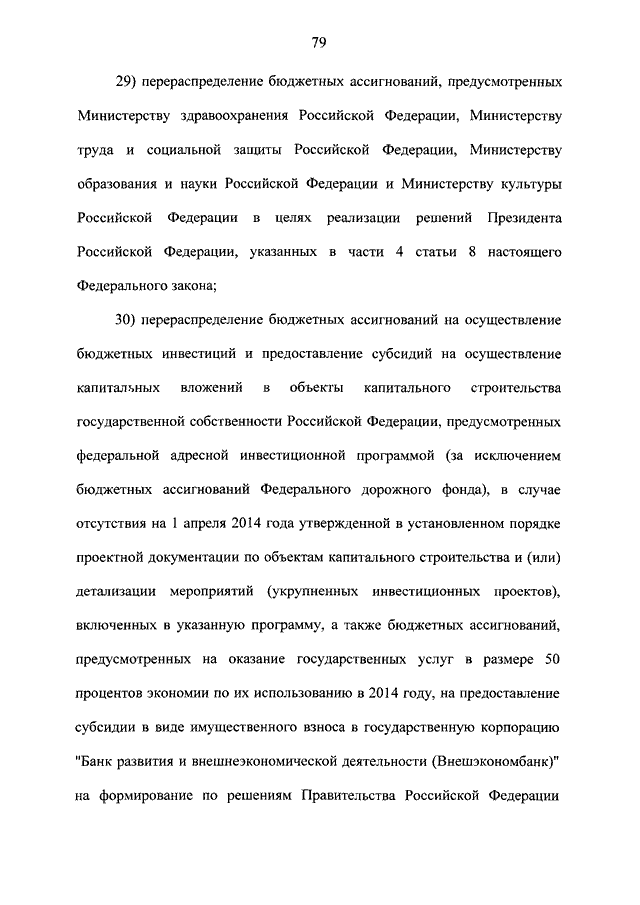 79

29) перераспределение бюджетных ассигнований, предусмотренных Министерству здравоохранения Российской Федерации, Министерству труда и социальной защиты Российской Федерации, Министерству образования и науки Российской Федерации и Министерству культуры Российской Федерации в целях реализации решений Президента Российской Федерации, указанных в части 4 статьи 8 настоящего Федерального закона;

30) перераспределение бюджетных ассигнований на осуществление бюджетных инвестиций и предоставление субсидий на осуществление капитальных вложений в объекты капитального строительства государственной собственности Российской Федерации, предусмотренных федеральной адресной инвестиционной программой (за исключением бюджетных ассигнований Федерального дорожного фонда), в случае отсутствия на 1 апреля 2014 года утвержденной в установленном порядке проектной документации по объектам капитального строительства и (или) детализации мероприятий (укрупненных инвестиционных проектов), включенных в указанную программу, а также бюджетных ассигнований, предусмотренных на оказание государственных услуг в размере 50 процентов экономии по их использованию в 2014 году, на предоставление субсидии в виде имущественного взноса в государственную корпорацию "Банк развития и внешнеэкономической деятельности (Внешэкономбанк)" на формирование по решениям Правительства Российской Федерации